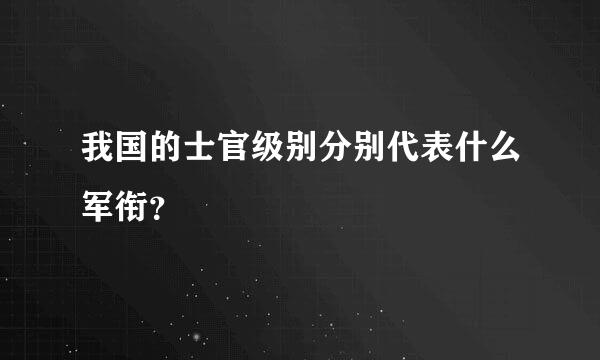 我国的士官级别分别代表什么军衔?